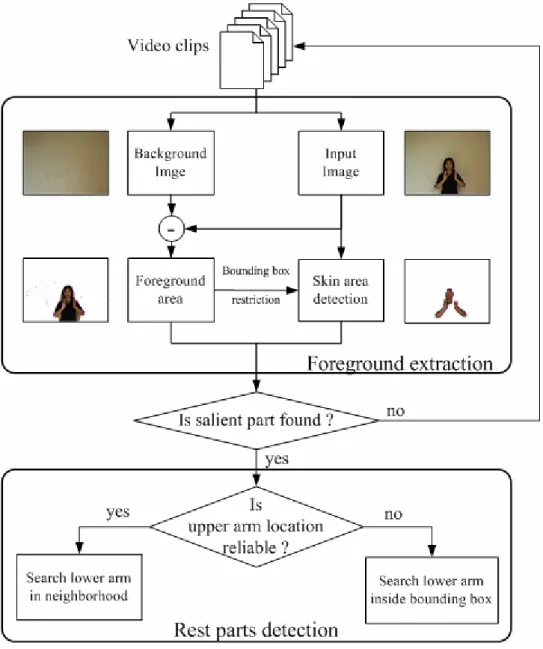 Video clips

Background Imge

Input Image

-

Foreground area

Bounding box restriction

Skin area detection

Foreground extraction

Is salient part found ?

no

yes

Is upper arm location reliable ?

yes

no

Search lower arm in neighborhood

Search lower arm inside bounding box

Rest parts detection